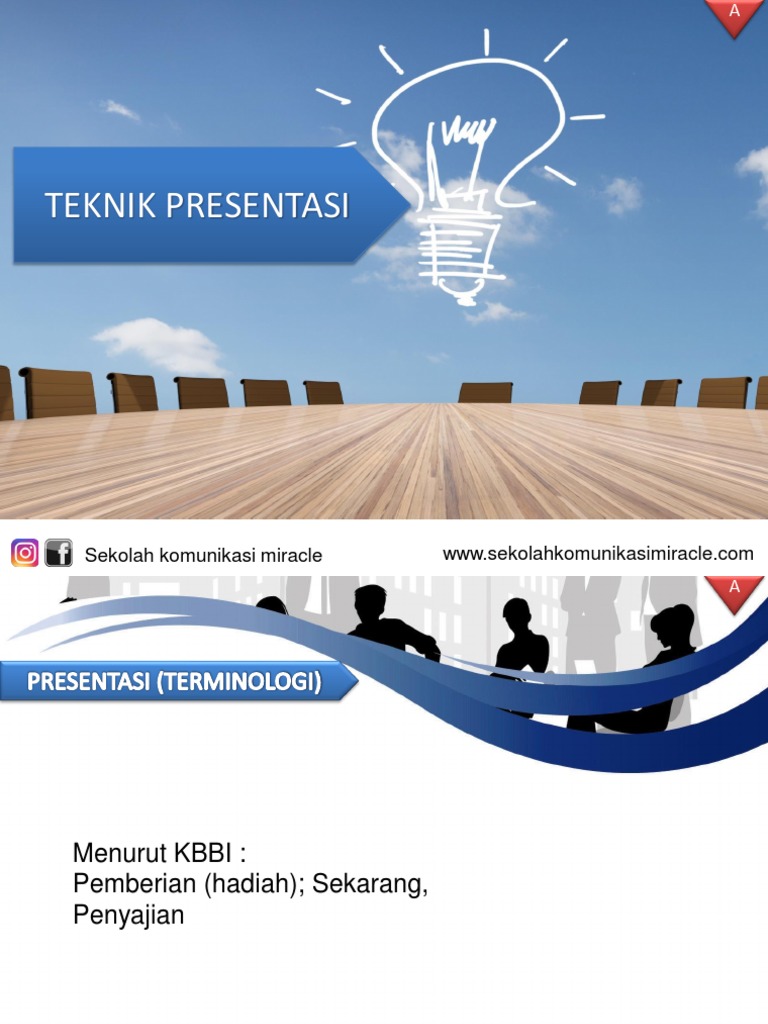 A

TEKNIK PRESENTASI

Sekolah komunikasi miracle

www.sekolahkomunikasimiracle.com

A

PRESENTASI (TERMINOLOGI)

Menurut KBBI :
Pemberian (hadiah); Sekarang, Penyajian